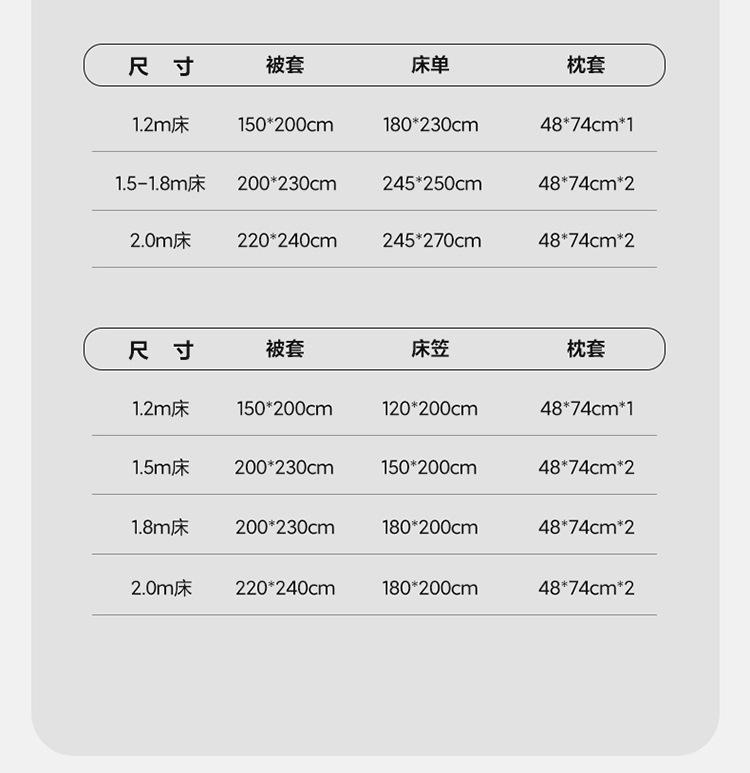 | 尺寸 | 被套 | 床单 | 枕套 |
|---|---|---|---|
| 1.2m床 | 150*200cm | 180*230cm | 48*74cm*1 |
| 1.5-1.8m床 | 200*230cm | 245*250cm | 48*74cm*2 |
| 2.0m床 | 220*240cm | 245*270cm | 48*74cm*2 |

| 尺寸 | 被套 | 床笠 | 枕套 |
|---|---|---|---|
| 1.2m床 | 150*200cm | 120*200cm | 48*74cm*1 |
| 1.5m床 | 200*230cm | 150*200cm | 48*74cm*2 |
| 1.8m床 | 200*230cm | 180*200cm | 48*74cm*2 |
| 2.0m床 | 220*240cm | 180*200cm | 48*74cm*2 |